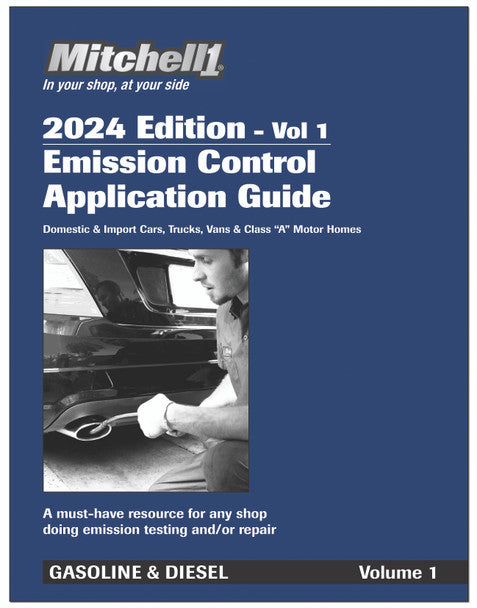 Mitchell1®
In your shop, at your side

2024 Edition - Vol 1
Emission Control Application Guide

Domestic & Import Cars, Trucks, Vans & Class "A" Motor Homes

A must-have resource for any shop doing emission testing and/or repair

GASOLINE & DIESEL Volume 1